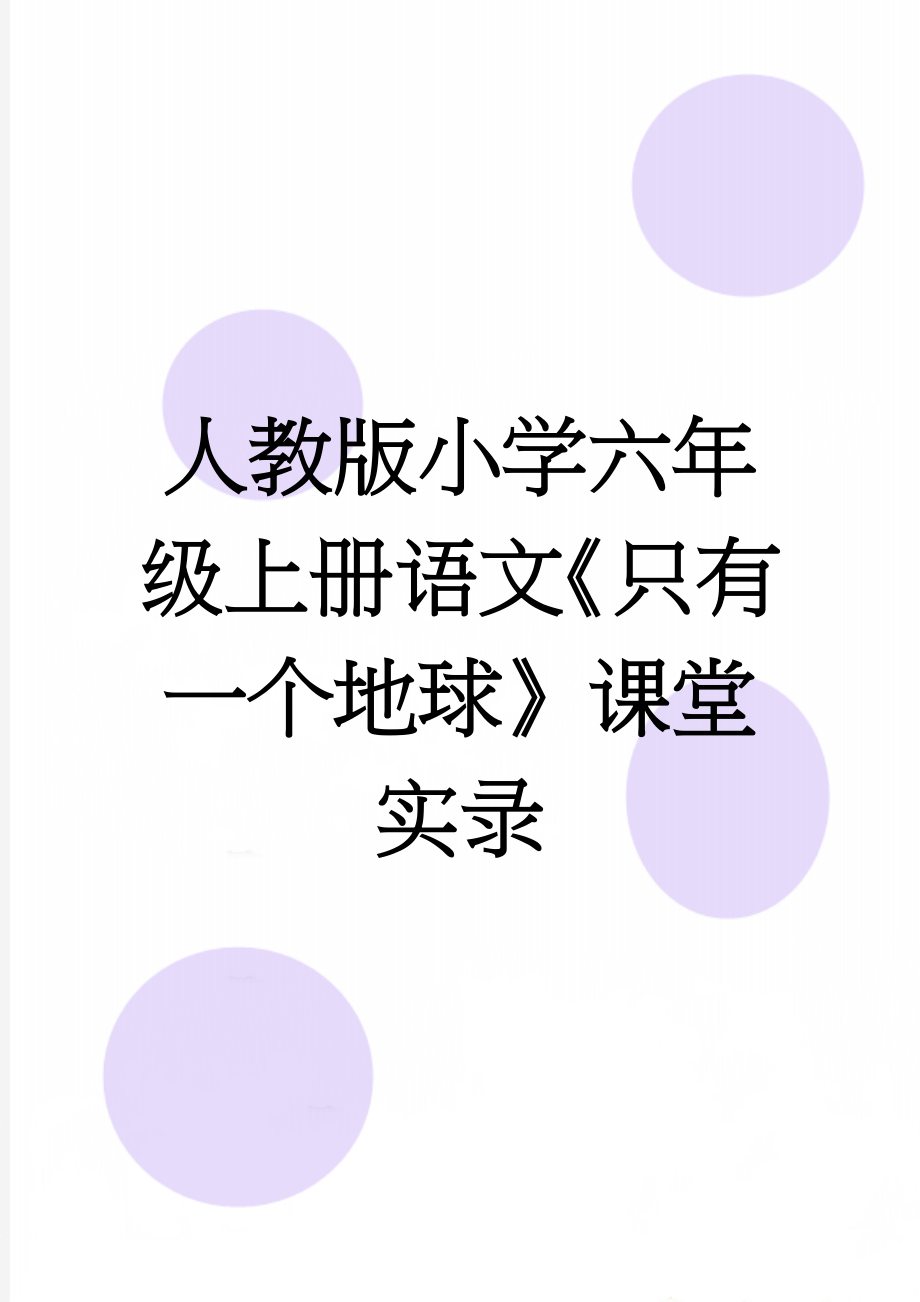 人教版小学六年级上册语文《只有一个地球》课堂实录